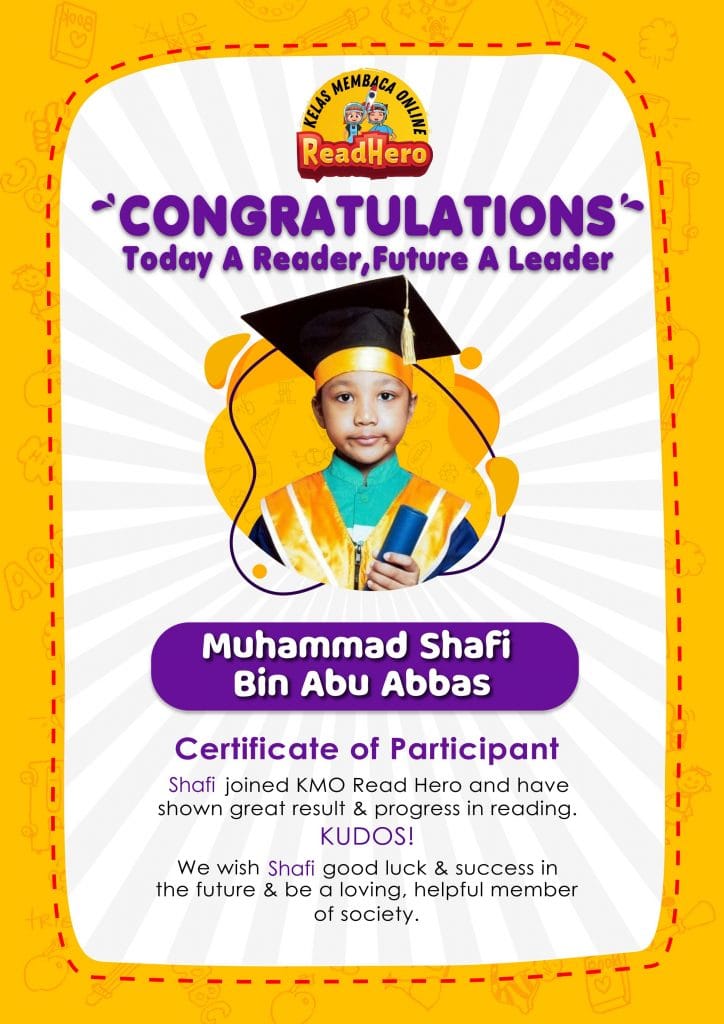 KELAS MEMBACA ONLINE
ReadHero

CONGRATULATIONS
Today A Reader,Future A Leader

Muhammad Shafi
Bin Abu Abbas

Certificate of Participant

Shafi joined KMO Read Hero and have shown great result & progress in reading.

KUDOS!

We wish Shafi good luck & success in the future & be a loving, helpful member of society.